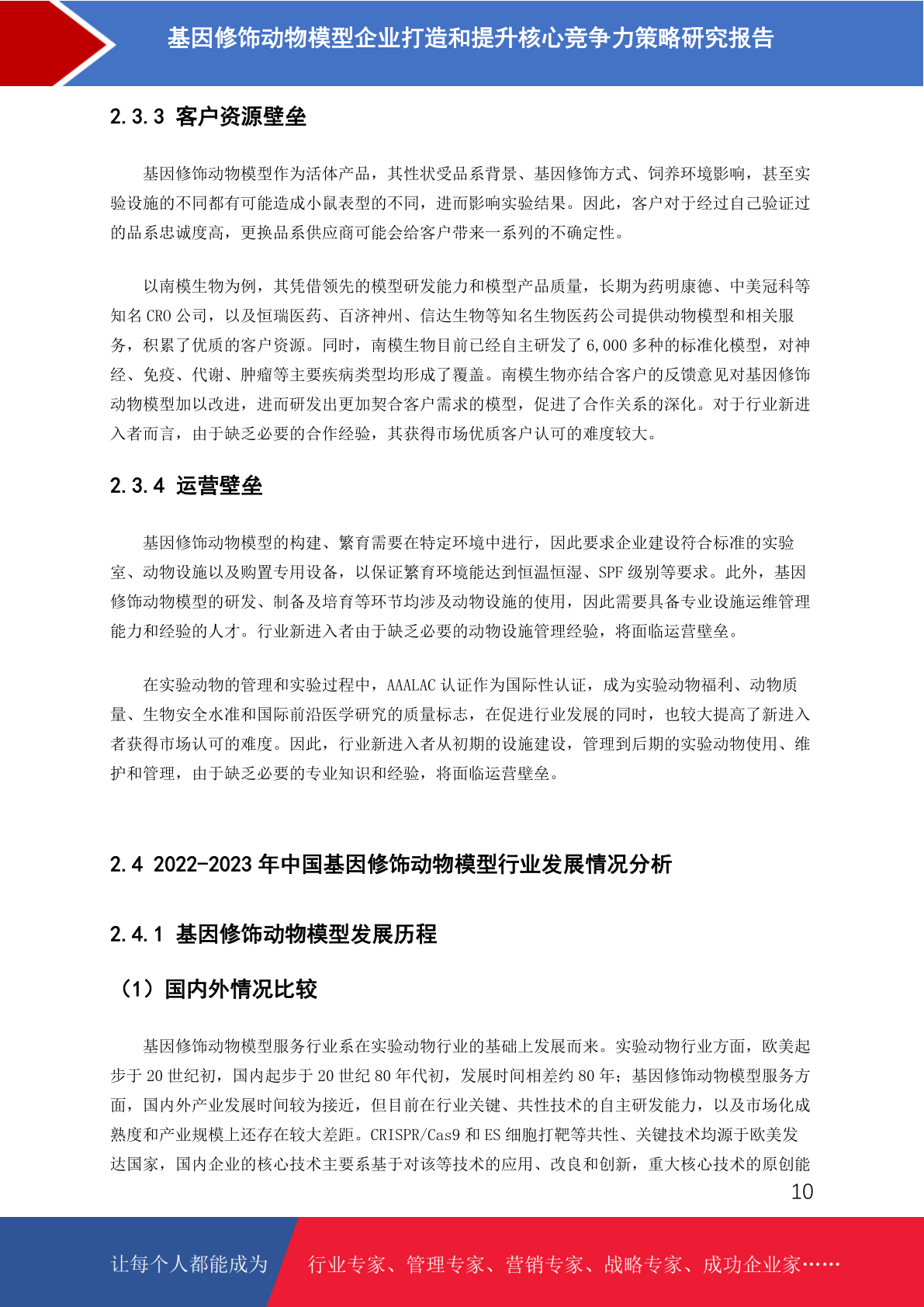 基因修饰动物模型企业打造和提升核心竞争力策略研究报告

2.3.3 客户资源壁垒

基因修饰动物模型作为活体产品，其性状受品系背景、基因修饰方式、饲养环境影响，甚至实验设施的不同都有可能造成小鼠表型的不同，进而影响实验结果。因此，客户对于经过自己验证过的品系忠诚度高，更换品系供应商可能会给客户带来一系列的不确定性。

以南模生物为例，其凭借领先的模型研发能力和模型产品质量，长期为药明康德、中美冠科等知名 CRO 公司，以及恒瑞医药、百济神州、信达生物等知名生物医药公司提供动物模型和相关服务，积累了优质的客户资源。同时，南模生物目前已经自主研发了 6,000 多种的标准化模型，对神经、免疫、代谢、肿瘤等主要疾病类型均形成了覆盖。南模生物亦结合客户的反馈意见对基因修饰动物模型加以改进，进而研发出更加契合客户需求的模型，促进了合作关系的深化。对于行业新进入者而言，由于缺乏必要的合作经验，其获得市场优质客户认可的难度较大。

2.3.4 运营壁垒

基因修饰动物模型的构建、繁育需要在特定环境中进行，因此要求企业建设符合标准的实验室、动物设施以及购置专用设备，以保证繁育环境能达到恒温恒湿、SPF 级别等要求。此外，基因修饰动物模型的研发、制备及培育等环节均涉及动物设施的使用，因此需要具备专业设施运维管理能力和经验的人才。行业新进入者由于缺乏必要的动物设施管理经验，将面临运营壁垒。

在实验动物的管理和实验过程中，AAALAC 认证作为国际性认证，成为实验动物福利、动物质量、生物安全水准和国际前沿医学研究的质量标志，在促进行业发展的同时，也较大提高了新进入者获得市场认可的难度。因此，行业新进入者从初期的设施建设，管理到后期的实验动物使用、维护和管理，由于缺乏必要的专业知识和经验，将面临运营壁垒。

2.4 2022-2023 年中国基因修饰动物模型行业发展情况分析

2.4.1 基因修饰动物模型发展历程

（1）国内外情况比较

基因修饰动物模型服务行业系在实验动物行业的基础上发展而来。实验动物行业方面，欧美起步于 20 世纪初，国内起步于 20 世纪 80 年代初，发展时间相差约 80 年；基因修饰动物模型服务方面，国内外产业发展时间较为接近，但目前在行业关键、共性技术的自主研发能力，以及市场化成熟度和产业规模上还存在较大差距。CRISPR/Cas9 和 ES 细胞打靶等共性、关键技术均源于欧美发达国家，国内企业的核心技术主要系基于对该等技术的应用、改良和创新，重大核心技术的原创能

10

让每个人都能成为 行业专家、管理专家、营销专家、战略专家、成功企业家……